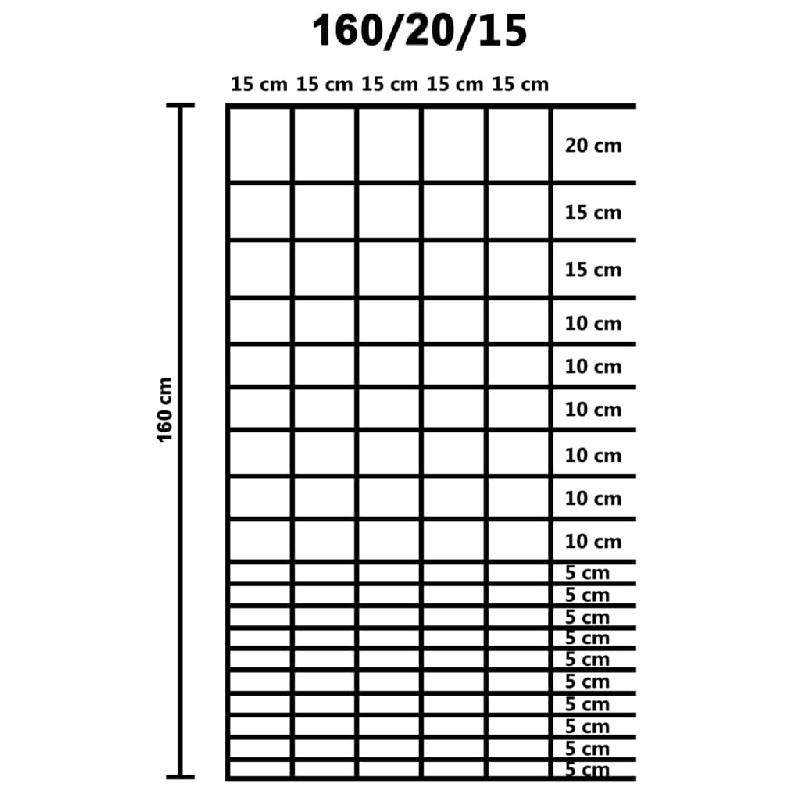 160/20/15

15 cm 15 cm 15 cm 15 cm 15 cm

160 cm

20 cm
15 cm
15 cm
10 cm
10 cm
10 cm
10 cm
10 cm
10 cm
5 cm
5 cm
5 cm
5 cm
5 cm
5 cm
5 cm
5 cm
5 cm
5 cm